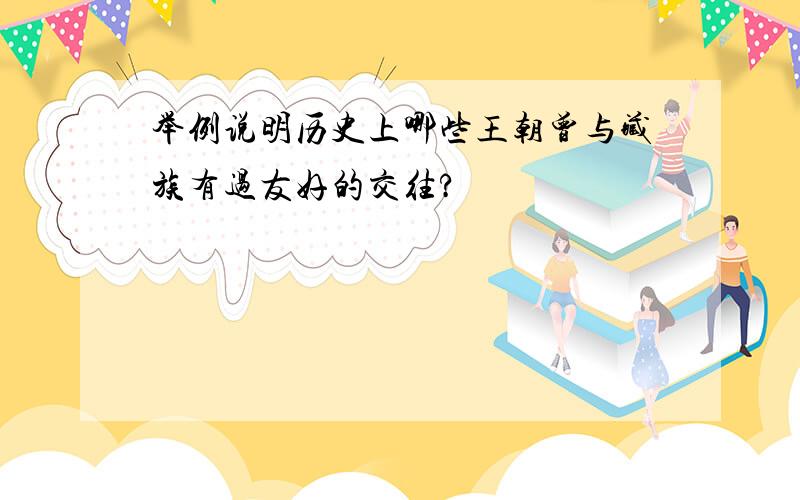 举例说明历史上哪些王朝曾与藏族有過友好的交往?